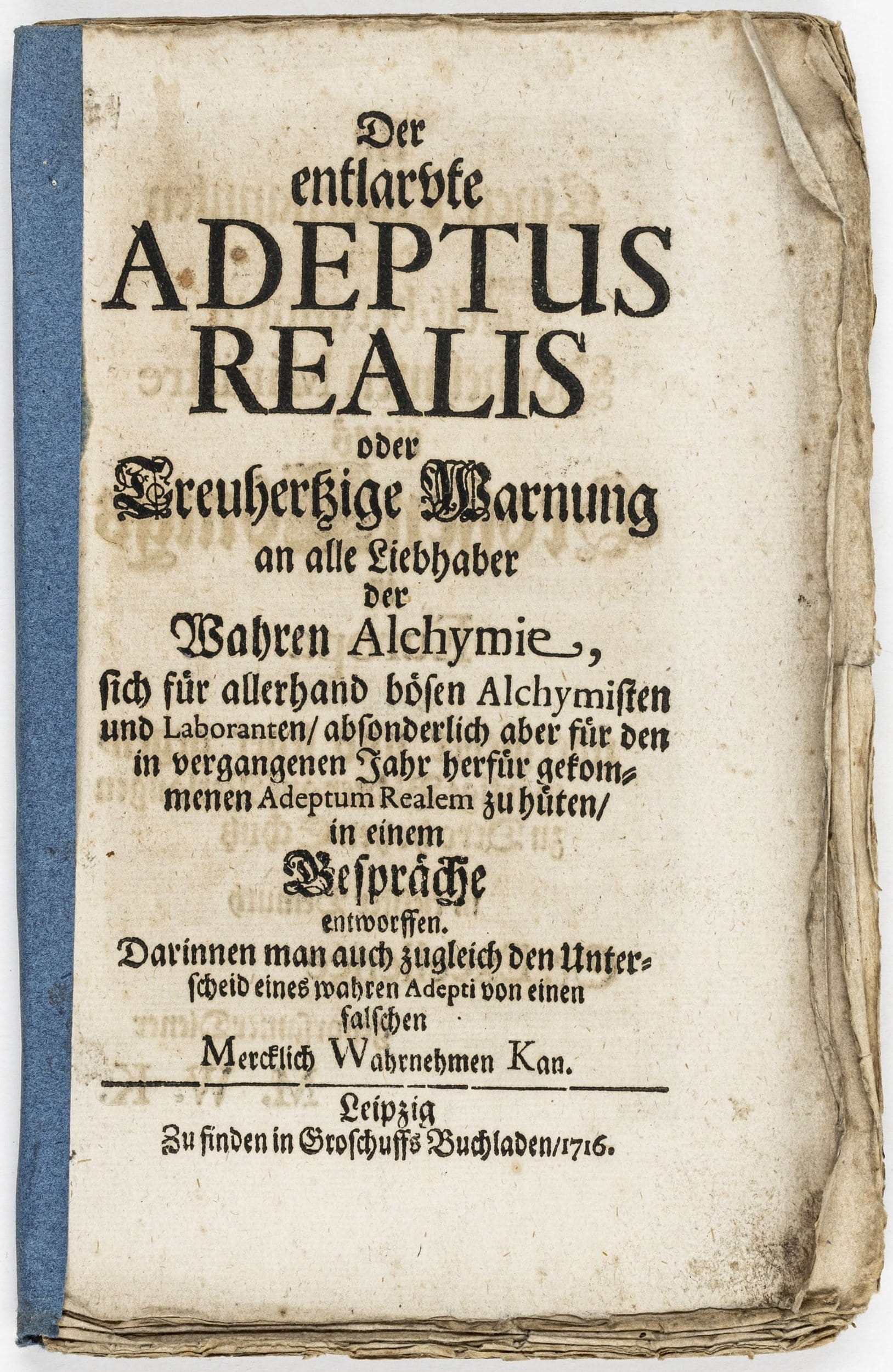 Der
entlarvte
ADEPTUS
REALIS
oder
Treuhertzige Warnung
an alle Liebhaber
der
Wahren Alchymie,
sich für allerhand bösen Alchymisten und Laboranten/ absonderlich aber für den in vergangenen Jahr herfür gekommenen Adeptum Realem zu hüten/
in einem
Gespräche
entworffen.
Darinnen man auch zugleich den Unterscheid eines wahren Adepti von einen falschen
Mercklich Wahrnehmen Kan.

Leipzig
Zu finden in Groschuffs Buchladen/1716.